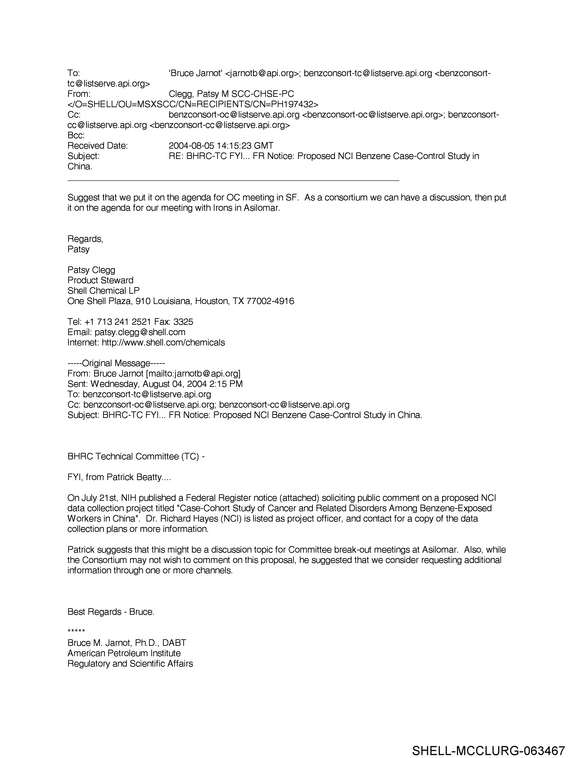 To: 'Bruce Jarnot' <jarnotb@api.org>; benzconsort-tc@listserve.api.org <benzconsort-tc@listserve.api.org>
From: Clegg, Patsy M SCC-CHSE-PC </O=SHELL/OU=MSXSCC/CN=RECIPIENTS/CN=PH197432>
Cc: benzconsort-oc@listserve.api.org <benzconsort-oc@listserve.api.org>; benzconsort-cc@listserve.api.org <benzconsort-cc@listserve.api.org>
Bcc:
Received Date: 2004-08-05 14:15:23 GMT
Subject: RE: BHRC-TC FYI... FR Notice: Proposed NCI Benzene Case-Control Study in China.

Suggest that we put it on the agenda for OC meeting in SF. As a consortium we can have a discussion, then put it on the agenda for our meeting with Irons in Asilomar.

Regards,
Patsy

Patsy Clegg
Product Steward
Shell Chemical LP
One Shell Plaza, 910 Louisiana, Houston, TX 77002-4916

Tel: +1 713 241 2521 Fax: 3325
Email: patsy.clegg@shell.com
Internet: http://www.shell.com/chemicals

-----Original Message-----
From: Bruce Jarnot [mailto:jarnotb@api.org]
Sent: Wednesday, August 04, 2004 2:15 PM
To: benzconsort-tc@listserve.api.org
Cc: benzconsort-oc@listserve.api.org; benzconsort-cc@listserve.api.org
Subject: BHRC-TC FYI... FR Notice: Proposed NCI Benzene Case-Control Study in China.

BHRC Technical Committee (TC) -

FYI, from Patrick Beatty....

On July 21st, NIH published a Federal Register notice (attached) soliciting public comment on a proposed NCI data collection project titled "Case-Cohort Study of Cancer and Related Disorders Among Benzene-Exposed Workers in China". Dr. Richard Hayes (NCI) is listed as project officer, and contact for a copy of the data collection plans or more information.

Patrick suggests that this might be a discussion topic for Committee break-out meetings at Asilomar. Also, while the Consortium may not wish to comment on this proposal, he suggested that we consider requesting additional information through one or more channels.

Best Regards - Bruce.

*****
Bruce M. Jarnot, Ph.D., DABT
American Petroleum Institute
Regulatory and Scientific Affairs

SHELL-MCCLURG-063467